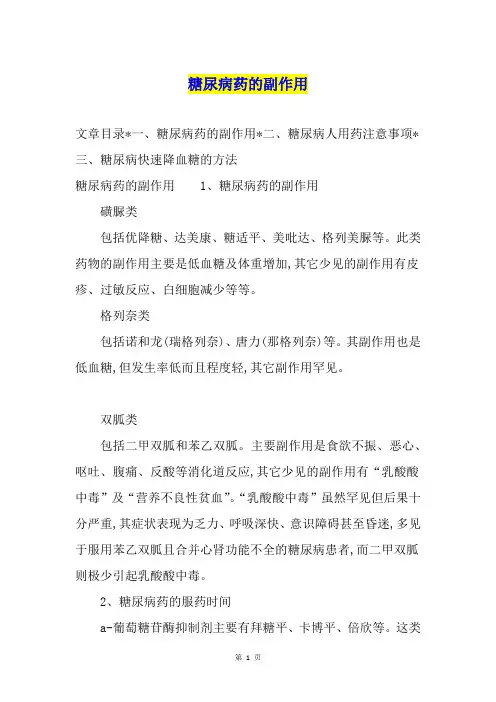 糖尿病药的副作用

文章目录*一、糖尿病药的副作用*二、糖尿病人用药注意事项*三、糖尿病快速降血糖的方法

糖尿病药的副作用　　1、糖尿病药的副作用

磺脲类

包括优降糖、达美康、糖适平、美吡达、格列美脲等。此类药物的副作用主要是低血糖及体重增加,其它少见的副作用有皮疹、过敏反应、白细胞减少等等。

格列奈类

包括诺和龙(瑞格列奈)、唐力(那格列奈)等。其副作用也是低血糖,但发生率低而且程度轻,其它副作用罕见。

双胍类

包括二甲双胍和苯乙双胍。主要副作用是食欲不振、恶心、呕吐、腹痛、反酸等消化道反应,其它少见的副作用有“乳酸酸中毒”及“营养不良性贫血”。“乳酸酸中毒”虽然罕见但后果十分严重,其症状表现为乏力、呼吸深快、意识障碍甚至昏迷,多见于服用苯乙双胍且合并心肾功能不全的糖尿病患者,而二甲双胍则极少引起乳酸酸中毒。

2、糖尿病药的服药时间

a-葡萄糖苷酶抑制剂主要有拜糖平、卡博平、倍欣等。这类

第 1 页